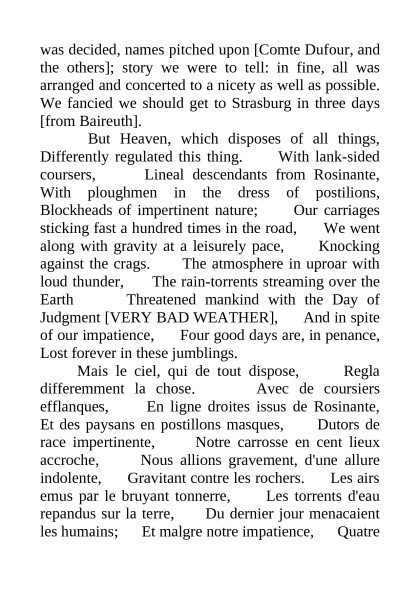 was decided, names pitched upon [Comte Dufour, and the others]; story we were to tell: in fine, all was arranged and concerted to a nicety as well as possible. We fancied we should get to Strasburg in three days [from Baireuth].

But Heaven, which disposes of all things, Differently regulated this thing. With lank-sided coursers, Lineal descendants from Rosinante, With ploughmen in the dress of postilions, Blockheads of impertinent nature; Our carriages sticking fast a hundred times in the road, We went along with gravity at a leisurely pace, Knocking against the crags. The atmosphere in uproar with loud thunder, The rain-torrents streaming over the Earth Threatened mankind with the Day of Judgment [VERY BAD WEATHER], And in spite of our impatience, Four good days are, in penance, Lost forever in these jumblings.

Mais le ciel, qui de tout dispose, Regla differemment la chose. Avec de coursiers efflanques, En ligne droites issus de Rosinante, Et des paysans en postillons masques, Dutors de race impertinente, Notre carrosse en cent lieux accroche, Nous allions gravement, d'une allure indolente, Gravitant contre les rochers. Les airs emus par le bruyant tonnerre, Les torrents d'eau repandus sur la terre, Du dernier jour menacaient les humains; Et malgre notre impatience, Quatre